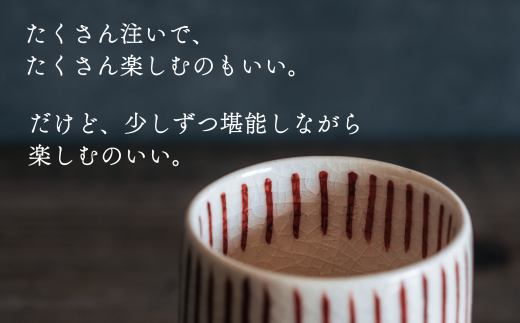 たくさん注いで、
たくさん楽しむのもいい。

だけど、少しずつ堪能しながら
楽しむのいい。